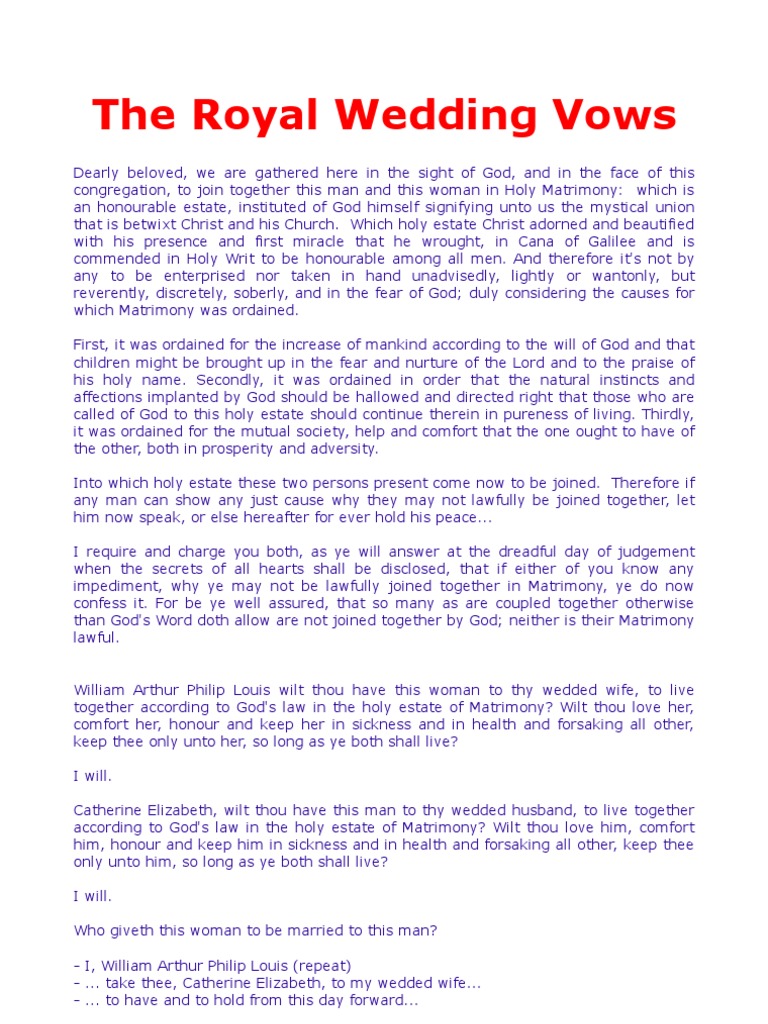 The Royal Wedding Vows

Dearly beloved, we are gathered here in the sight of God, and in the face of this congregation, to join together this man and this woman in Holy Matrimony: which is an honourable estate, instituted of God himself signifying unto us the mystical union that is betwixt Christ and his Church. Which holy estate Christ adorned and beautified with his presence and first miracle that he wrought, in Cana of Galilee and is commended in Holy Writ to be honourable among all men. And therefore it's not by any to be enterprised nor taken in hand unadvisedly, lightly or wantonly, but reverently, discretely, soberly, and in the fear of God; duly considering the causes for which Matrimony was ordained.

First, it was ordained for the increase of mankind according to the will of God and that children might be brought up in the fear and nurture of the Lord and to the praise of his holy name. Secondly, it was ordained in order that the natural instincts and affections implanted by God should be hallowed and directed right that those who are called of God to this holy estate should continue therein in pureness of living. Thirdly, it was ordained for the mutual society, help and comfort that the one ought to have of the other, both in prosperity and adversity.

Into which holy estate these two persons present come now to be joined. Therefore if any man can show any just cause why they may not lawfully be joined together, let him now speak, or else hereafter for ever hold his peace...

I require and charge you both, as ye will answer at the dreadful day of judgement when the secrets of all hearts shall be disclosed, that if either of you know any impediment, why ye may not be lawfully joined together in Matrimony, ye do now confess it. For be ye well assured, that so many as are coupled together otherwise than God's Word doth allow are not joined together by God; neither is their Matrimony lawful.

William Arthur Philip Louis wilt thou have this woman to thy wedded wife, to live together according to God's law in the holy estate of Matrimony? Wilt thou love her, comfort her, honour and keep her in sickness and in health and forsaking all other, keep thee only unto her, so long as ye both shall live?

I will.

Catherine Elizabeth, wilt thou have this man to thy wedded husband, to live together according to God's law in the holy estate of Matrimony? Wilt thou love him, comfort him, honour and keep him in sickness and in health and forsaking all other, keep thee only unto him, so long as ye both shall live?

I will.

Who giveth this woman to be married to this man?

– I, William Arthur Philip Louis (repeat)
– ... take thee, Catherine Elizabeth, to my wedded wife...
– ... to have and to hold from this day forward...